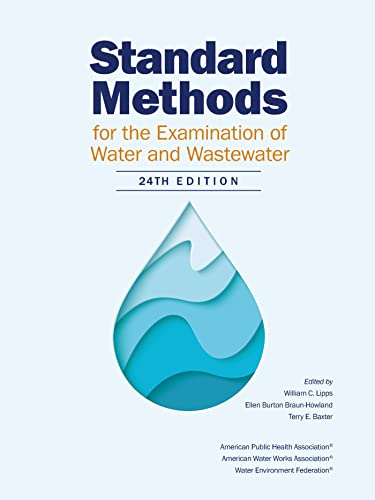 Standard Methods
for the Examination of Water and Wastewater

24TH EDITION

Edited by
William C. Lipps
Ellen Burton Braun-Howland
Terry E. Baxter

American Public Health Association®
American Water Works Association®
Water Environment Federation®